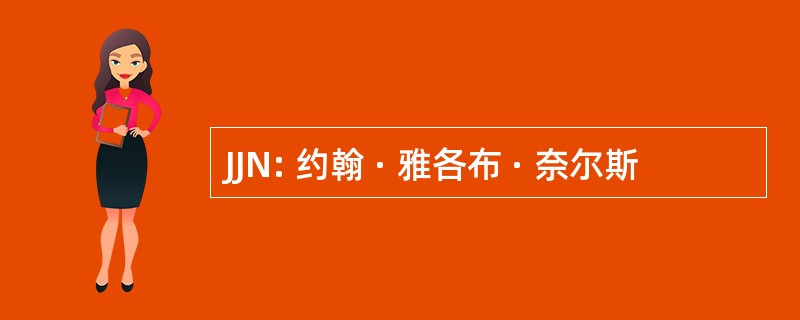 JJN: 约翰 · 雅各布 · 奈尔斯